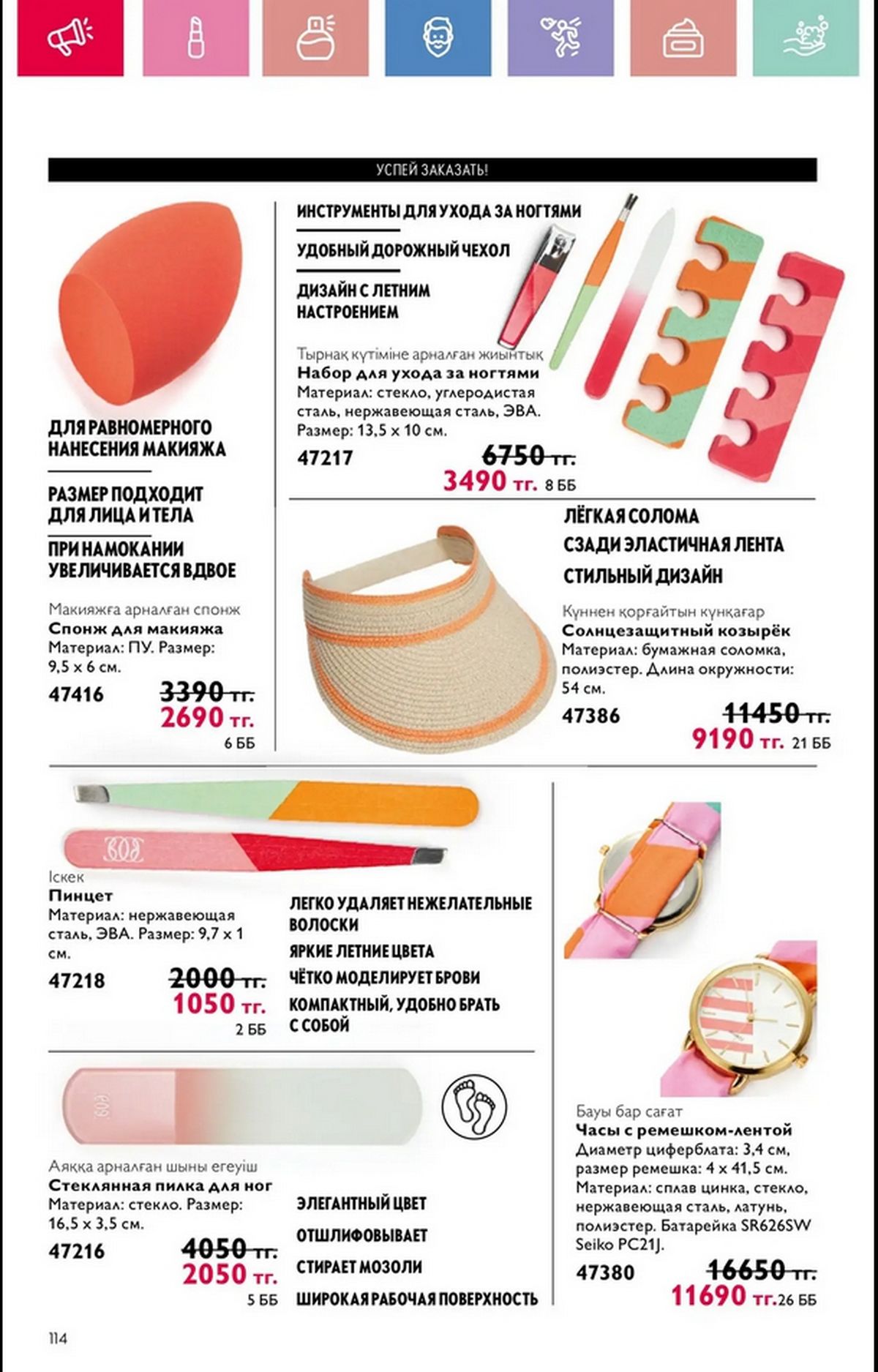 УСПЕЙ ЗАКАЗАТЬ!

ДЛЯ РАВНОМЕРНОГО НАНЕСЕНИЯ МАКИЯЖА

РАЗМЕР ПОДХОДИТ ДЛЯ ЛИЦА И ТЕЛА

ПРИ НАМОКАНИИ УВЕЛИЧИВАЕТСЯ ВДВОЕ

Макияжға арналған спонж
Спонж для макияжа
Материал: ПУ. Размер: 9,5 x 6 см.
47416 3390 тг. 2690 тг. 6 ББ

ИНСТРУМЕНТЫ ДЛЯ УХОДА ЗА НОГТЯМИ

УДОБНЫЙ ДОРОЖНЫЙ ЧЕХОЛ

ДИЗАЙН С ЛЕТНИМ НАСТРОЕНИЕМ

Тырнақ күтіміне арналған жиынтық
Набор для ухода за ногтями
Материал: стекло, углеродистая сталь, нержавеющая сталь, ЭВА. Размер: 13,5 x 10 см.
47217 6750 тг. 3490 тг. 8 ББ

ЛЁГКАЯ СОЛОМА
СЗАДИ ЭЛАСТИЧНАЯ ЛЕНТА
СТИЛЬНЫЙ ДИЗАЙН

Күннен қорғайтын күнқағар
Солнцезащитный козырёк
Материал: бумажная соломка, полиэстер. Длина окружности: 54 см.
47386 11450 тг. 9190 тг. 21 ББ

Іскек
Пинцет
Материал: нержавеющая сталь, ЭВА. Размер: 9,7 x 1 см.
47218 2000 тг. 1050 тг. 2 ББ

ЛЕГКО УДАЛЯЕТ НЕЖЕЛАТЕЛЬНЫЕ ВОЛОСКИ
ЯРКИЕ ЛЕТНИЕ ЦВЕТА
ЧЁТКО МОДЕЛИРУЕТ БРОВИ
КОМПАКТНЫЙ, УДОБНО БРАТЬ С СОБОЙ

Аяққа арналған шыны егеуіш
Стеклянная пилка для ног
Материал: стекло. Размер: 16,5 x 3,5 см.
47216 4050 тг. 2050 тг. 5 ББ

ЭЛЕГАНТНЫЙ ЦВЕТ
ОТШЛИФОВЫВАЕТ
СТИРАЕТ МОЗОЛИ
ШИРОКАЯ РАБОЧАЯ ПОВЕРХНОСТЬ

Бауы бар сағат
Часы с ремешком-лентой
Диаметр циферблата: 3,4 см, размер ремешка: 4 x 41,5 см. Материал: сплав цинка, стекло, нержавеющая сталь, латунь, полиэстер. Батарейка SR626SW Seiko PC21J.
47380 16650 тг. 11690 тг. 26 ББ

114